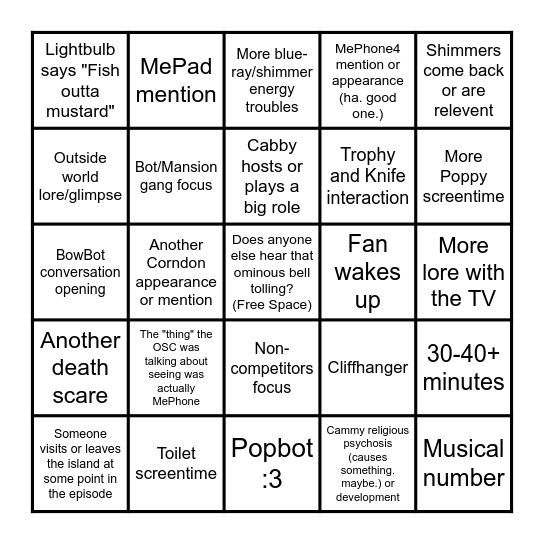 | | | | | |
|---|---|---|---|---|
| Lightbulb says "Fish outta mustard" | MePad mention | More blue-ray/shimmer energy troubles | MePhone4 mention or appearance (ha. good one.) | Shimmers come back or are relevent |
| Outside world lore/glimpse | Bot/Mansion gang focus | Cabby hosts or plays a big role | Trophy and Knife interaction | More Poppy screentime |
| BowBot conversation opening | Another Corndon appearance or mention | Does anyone else hear that ominous bell tolling? (Free Space) | Fan wakes up | More lore with the TV |
| Another death scare | The "thing" the OSC was talking about seeing was actually MePhone | Non-competitors focus | Cliffhanger | 30-40+ minutes |
| Someone visits or leaves the island at some point in the episode | Toilet screentime | Popbot :3 | Cammy religious psychosis (causes something. maybe.) or development | Musical number |